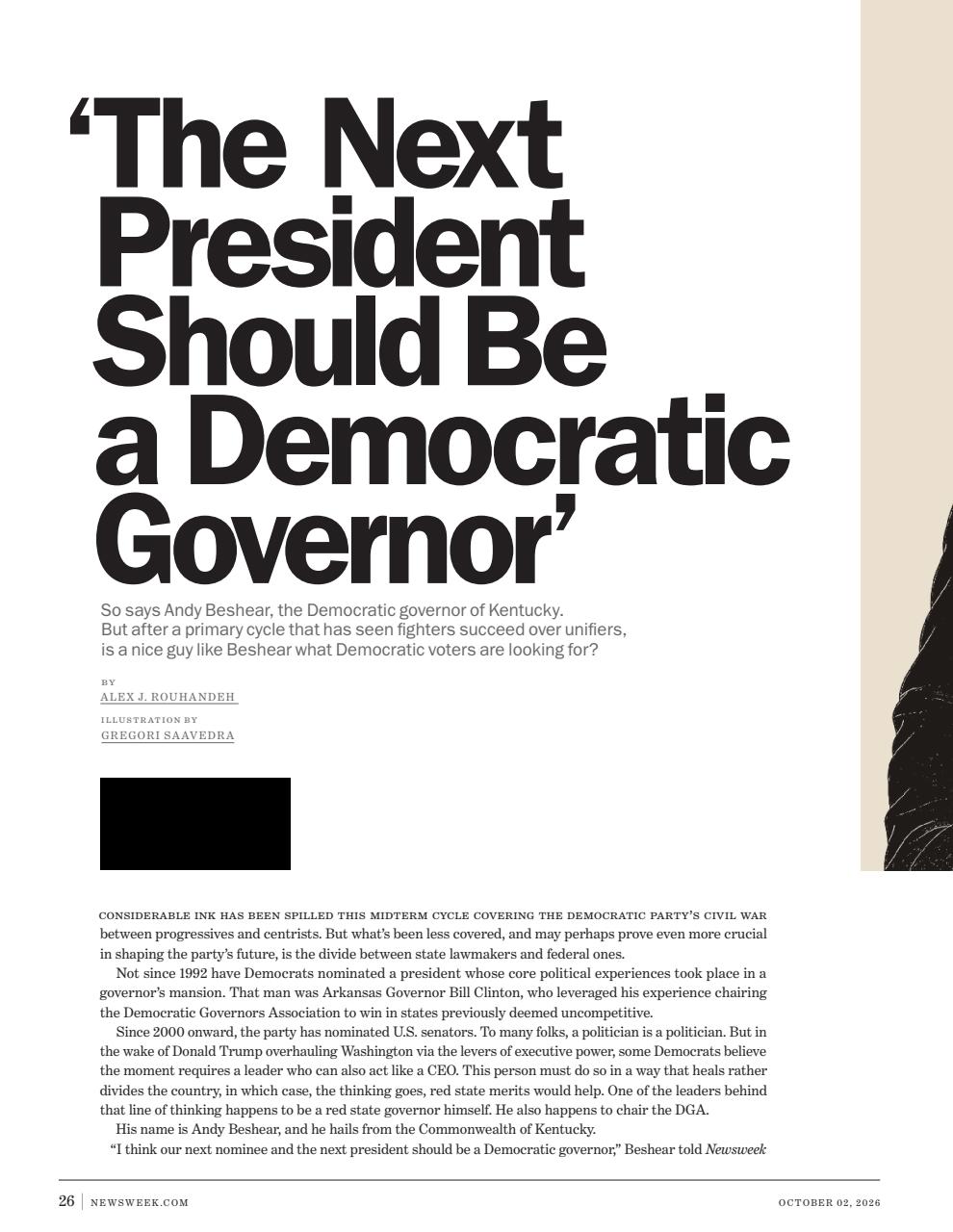 ‘The Next President Should Be a Democratic Governor’

So says Andy Beshear, the Democratic governor of Kentucky. But after a primary cycle that has seen fighters succeed over unifiers, is a nice guy like Beshear what Democratic voters are looking for?

BY
ALEX J. ROUHANDEH

ILLUSTRATION BY
GREGORI SAAVEDRA

CONSIDERABLE INK HAS BEEN SPILLED THIS MIDTERM CYCLE COVERING THE DEMOCRATIC PARTY’S CIVIL WAR between progressives and centrists. But what’s been less covered, and may perhaps prove even more crucial in shaping the party’s future, is the divide between state lawmakers and federal ones.

Not since 1992 have Democrats nominated a president whose core political experiences took place in a governor’s mansion. That man was Arkansas Governor Bill Clinton, who leveraged his experience chairing the Democratic Governors Association to win in states previously deemed uncompetitive.

Since 2000 onward, the party has nominated U.S. senators. To many folks, a politician is a politician. But in the wake of Donald Trump overhauling Washington via the levers of executive power, some Democrats believe the moment requires a leader who can also act like a CEO. This person must do so in a way that heals rather divides the country, in which case, the thinking goes, red state merits would help. One of the leaders behind that line of thinking happens to be a red state governor himself. He also happens to chair the DGA.

His name is Andy Beshear, and he hails from the Commonwealth of Kentucky.

“I think our next nominee and the next president should be a Democratic governor,” Beshear told Newsweek

26 | NEWSWEEK.COM

OCTOBER 02, 2026